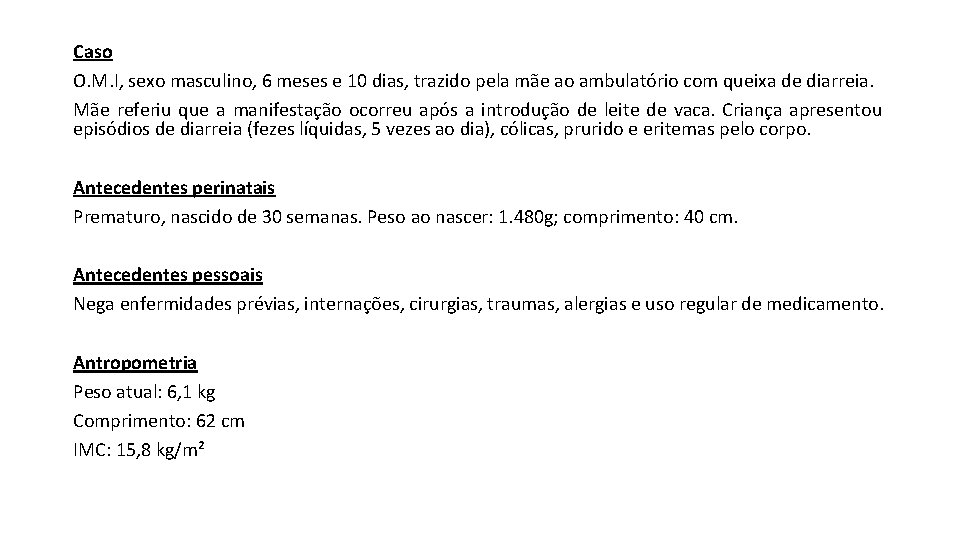 Caso
O.M.I, sexo masculino, 6 meses e 10 dias, trazido pela mãe ao ambulatório com queixa de diarreia.
Mãe referiu que a manifestação ocorreu após a introdução de leite de vaca. Criança apresentou episódios de diarreia (fezes líquidas, 5 vezes ao dia), cólicas, prurido e eritemas pelo corpo.

Antecedentes perinatais
Prematuro, nascido de 30 semanas. Peso ao nascer: 1.480g; comprimento: 40 cm.

Antecedentes pessoais
Nega enfermidades prévias, internações, cirurgias, traumas, alergias e uso regular de medicamento.

Antropometria
Peso atual: 6,1 kg
Comprimento: 62 cm
IMC: 15,8 kg/m²